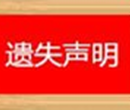 遗失声明